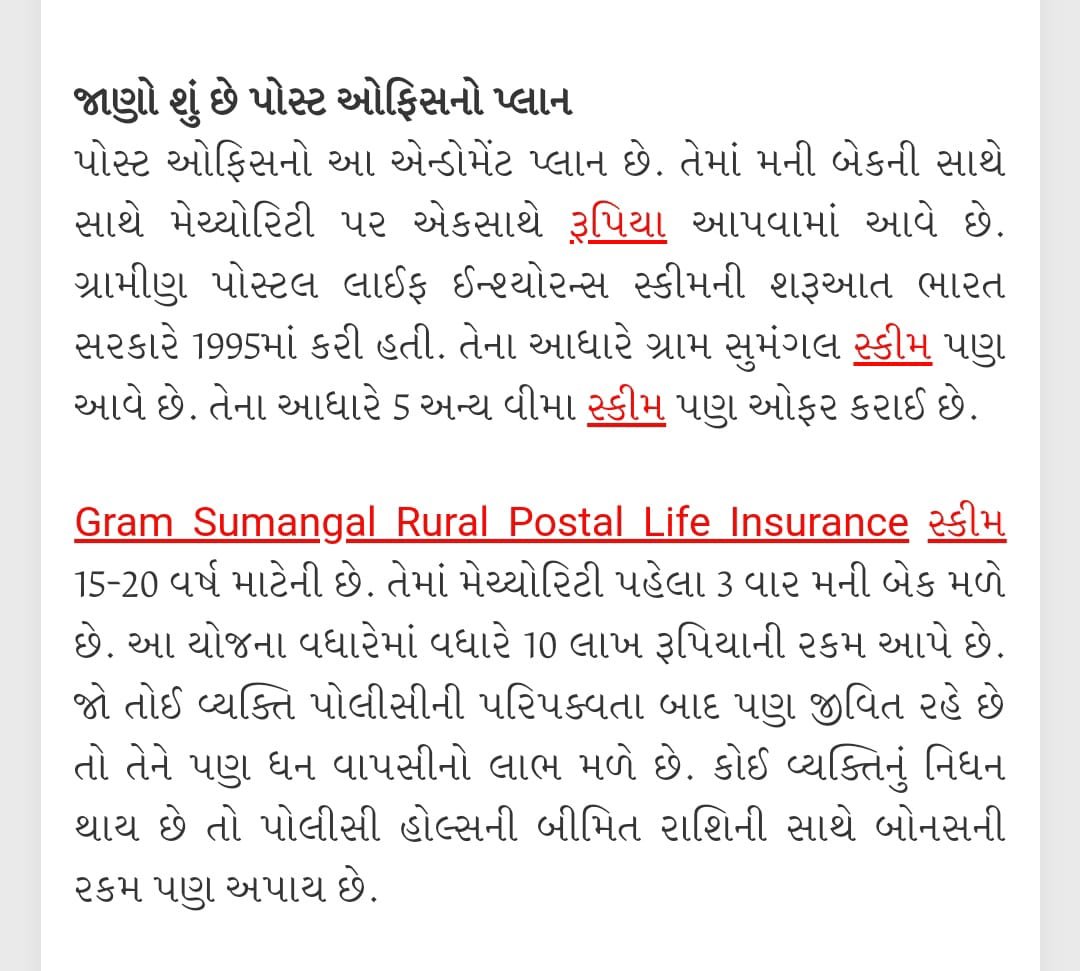 જાણો શું છે પોસ્ટ ઓફિસનો પ્લાન
પોસ્ટ ઓફિસનો આ એન્ડોમેંટ પ્લાન છે. તેમાં મની બેકની સાથે સાથે મેચ્યોરિટી પર એકસાથે રૂપિયા આપવામાં આવે છે. ગ્રામીણ પોસ્ટલ લાઈફ ઈન્શ્યોરન્સ સ્કીમની શરૂઆત ભારત સરકારે 1995માં કરી હતી. તેના આધારે ગ્રામ સુમંગલ સ્કીમ પણ આવે છે. તેના આધારે 5 અન્ય વીમા સ્કીમ પણ ઓફર કરાઈ છે.

Gram Sumangal Rural Postal Life Insurance સ્કીમ 15-20 વર્ષ માટેની છે. તેમાં મેચ્યોરિટી પહેલા 3 વાર મની બેક મળે છે. આ યોજના વધારેમાં વધારે 10 લાખ રૂપિયાની રકમ આપે છે. જો તોઈ વ્યક્તિ પોલીસીની પરિપક્વતા બાદ પણ જીવિત રહે છે તો તેને પણ ધન વાપસીનો લાભ મળે છે. કોઈ વ્યક્તિનું નિધન થાય છે તો પોલીસી હોલ્સની બીમિત રાશિની સાથે બોનસની રકમ પણ અપાય છે.